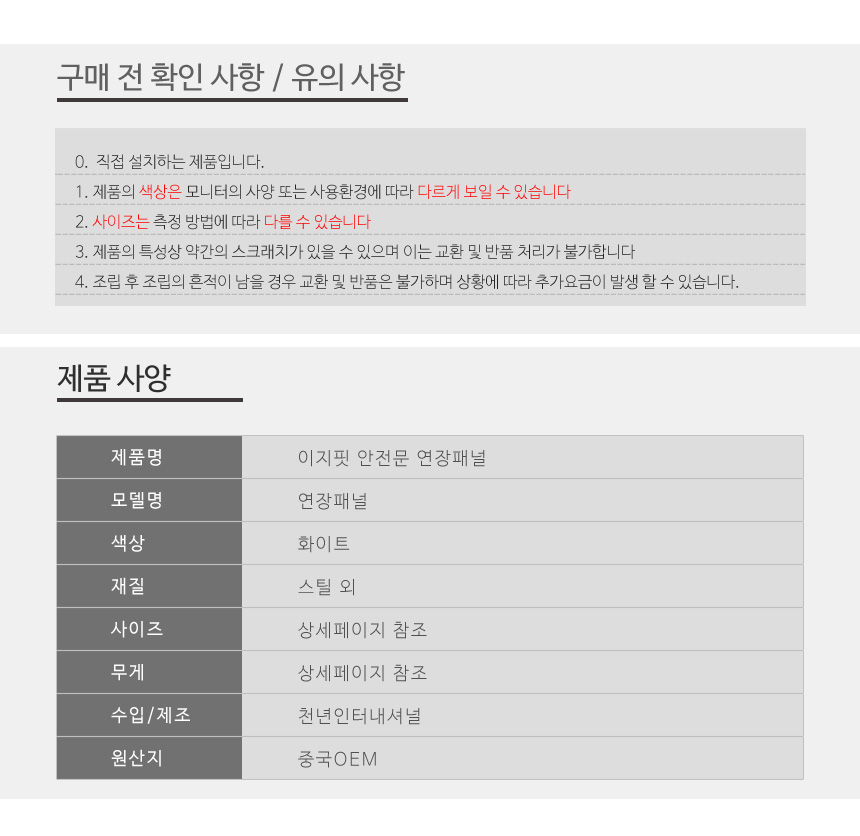 구매 전 확인 사항 / 유의 사항

0. 직접 설치하는 제품입니다.

1. 제품의 색상은 모니터의 사양 또는 사용환경에 따라 다르게 보일 수 있습니다

2. 사이즈는 측정 방법에 따라 다를 수 있습니다

3. 제품의 특성상 약간의 스크래치가 있을 수 있으며 이는 교환 및 반품 처리가 불가합니다

4. 조립 후 조립의 흔적이 남을 경우 교환 및 반품은 불가하며 상황에 따라 추가요금이 발생 할 수 있습니다.

제품 사양

| 제품명 | 이지핏 안전문 연장패널 |
|---|---|
| 모델명 | 연장패널 |
| 색상 | 화이트 |
| 재질 | 스틸 외 |
| 사이즈 | 상세페이지 참조 |
| 무게 | 상세페이지 참조 |
| 수입/제조 | 천년인터내셔널 |
| 원산지 | 중국OEM |